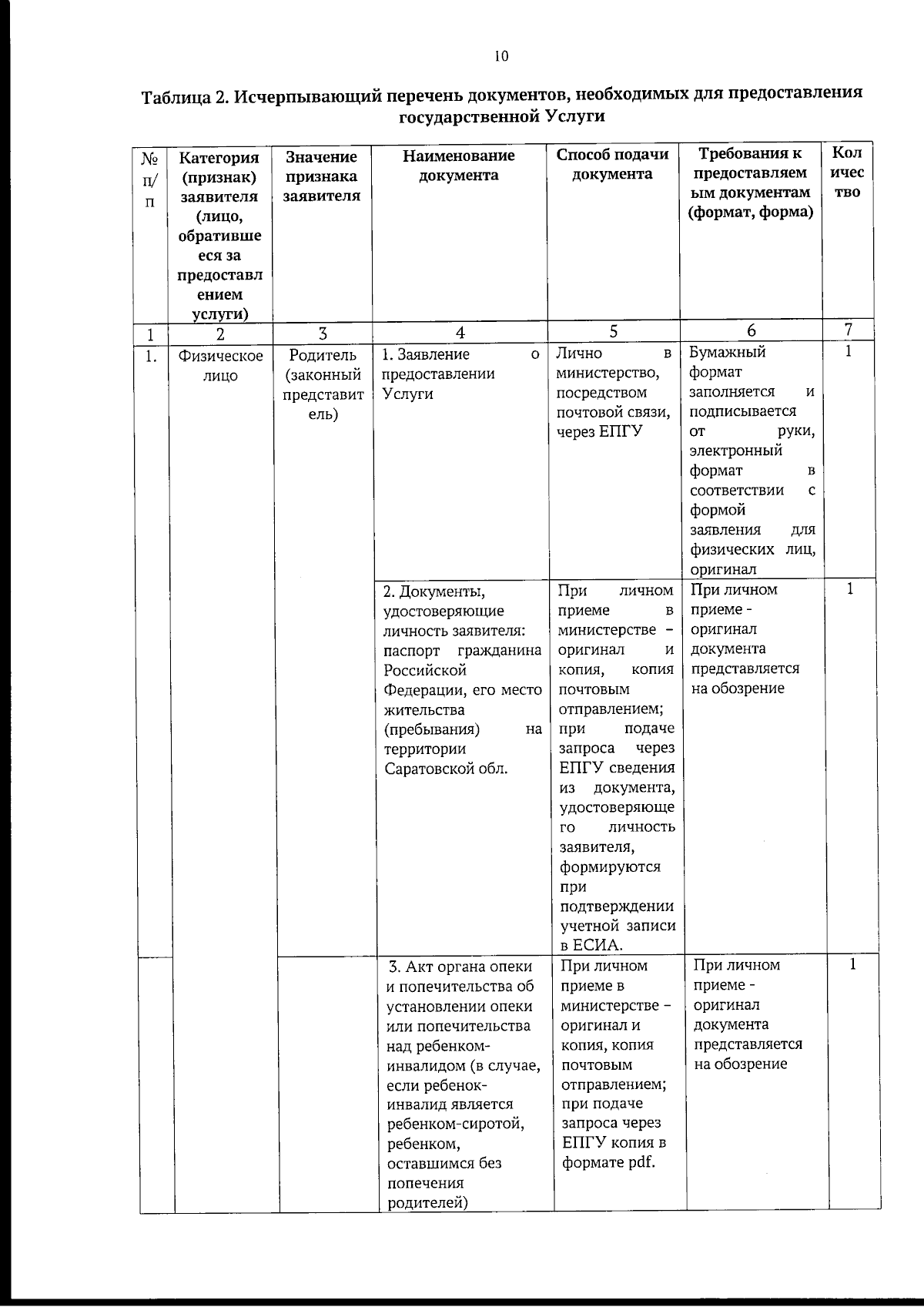 10

Таблица 2. Исчерпывающий перечень документов, необходимых для предоставления государственной Услуги

| № п/п | Категория (признак) заявителя (лицо, обратившееся за предоставлением услуги) | Значение признака заявителя | Наименование документа | Способ подачи документа | Требования к предоставляемым документам (формат, форма) | Количество |
|---|---|---|---|---|---|---|
| 1 | 2 | 3 | 4 | 5 | 6 | 7 |
| 1. | Физическое лицо | Родитель (законный представитель) | 1. Заявление о предоставлении Услуги | Лично в министерство, посредством почтовой связи, через ЕПГУ | Бумажный формат заполняется и подписывается от руки, электронный формат в соответствии с формой заявления для физических лиц, оригинал | 1 |
| | | | 2. Документы, удостоверяющие личность заявителя: паспорт гражданина Российской Федерации, его место жительства (пребывания) на территории Саратовской обл. | При личном приеме в министерстве – оригинал и копия, копия почтовым отправлением; при подаче запроса через ЕПГУ сведения из документа, удостоверяющего личность заявителя, формируются при подтверждении учетной записи в ЕСИА. | При личном приеме - оригинал документа представляется на обозрение | 1 |
| | | | 3. Акт органа опеки и попечительства об установлении опеки или попечительства над ребенком-инвалидом (в случае, если ребенок-инвалид является ребенком-сиротой, ребенком, оставшимся без попечения родителей) | При личном приеме в министерстве – оригинал и копия, копия почтовым отправлением; при подаче запроса через ЕПГУ копия в формате pdf. | При личном приеме - оригинал документа представляется на обозрение | 1 |